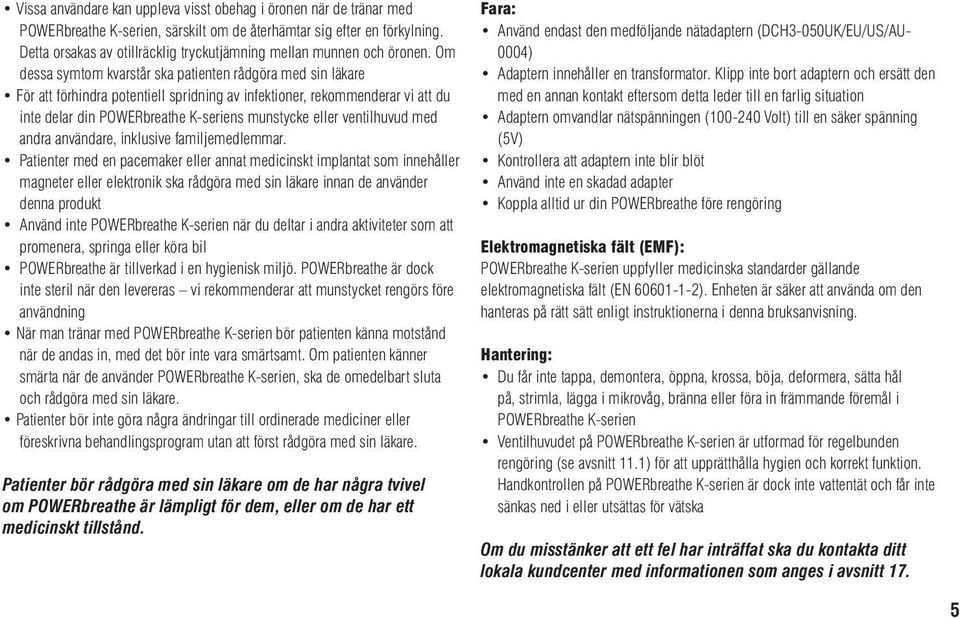 • Vissa användare kan uppleva visst obehag i öronen när de tränar med POWERbreathe K-serien, särskilt om de återhämtar sig efter en förkylning. Detta orsakas av otillräcklig tryckutjämning mellan munnen och öronen. Om dessa symtom kvarstår ska patienten rådgöra med sin läkare

• För att förhindra potentiell spridning av infektioner, rekommenderar vi att du inte delar din POWERbreathe K-seriens munstycke eller ventilhuvud med andra användare, inklusive familjemedlemmar.

• Patienter med en pacemaker eller annat medicinskt implantat som innehåller magneter eller elektronik ska rådgöra med sin läkare innan de använder denna produkt

• Använd inte POWERbreathe K-serien när du deltar i andra aktiviteter som att promenera, springa eller köra bil

• POWERbreathe är tillverkad i en hygienisk miljö. POWERbreathe är dock inte steril när den levereras – vi rekommenderar att munstycket rengörs före användning

• När man tränar med POWERbreathe K-serien bör patienten känna motstånd när de andas in, med det bör inte vara smärtsamt. Om patienten känner smärta när de använder POWERbreathe K-serien, ska de omedelbart sluta och rådgöra med sin läkare.

• Patienter bör inte göra några ändringar till ordinerade mediciner eller föreskrivna behandlingsprogram utan att först rådgöra med sin läkare.

Patienter bör rådgöra med sin läkare om de har några tvivel om POWERbreathe är lämpligt för dem, eller om de har ett medicinskt tillstånd.

Fara:
• Använd endast den medföljande nätadaptern (DCH3-050UK/EU/US/AU-0004)
• Adaptern innehåller en transformator. Klipp inte bort adaptern och ersätt den med en annan kontakt eftersom detta leder till en farlig situation
• Adaptern omvandlar nätspänningen (100-240 Volt) till en säker spänning (5V)
• Kontrollera att adaptern inte blir blöt
• Använd inte en skadad adapter
• Koppla alltid ur din POWERbreathe före rengöring

Elektromagnetiska fält (EMF):
POWERbreathe K-serien uppfyller medicinska standarder gällande elektromagnetiska fält (EN 60601-1-2). Enheten är säker att använda om den hanteras på rätt sätt enligt instruktionerna i denna bruksanvisning.

Hantering:
• Du får inte tappa, demontera, öppna, krossa, böja, deformera, sätta hål på, strimla, lägga i mikrovåg, bränna eller föra in främmande föremål i POWERbreathe K-serien
• Ventilhuvudet på POWERbreathe K-serien är utformad för regelbunden rengöring (se avsnitt 11.1) för att upprätthålla hygien och korrekt funktion. Handkontrollen på POWERbreathe K-serien är dock inte vattentät och får inte sänkas ned i eller utsättas för vätska

Om du misstänker att ett fel har inträffat ska du kontakta ditt lokala kundcenter med informationen som anges i avsnitt 17.

5